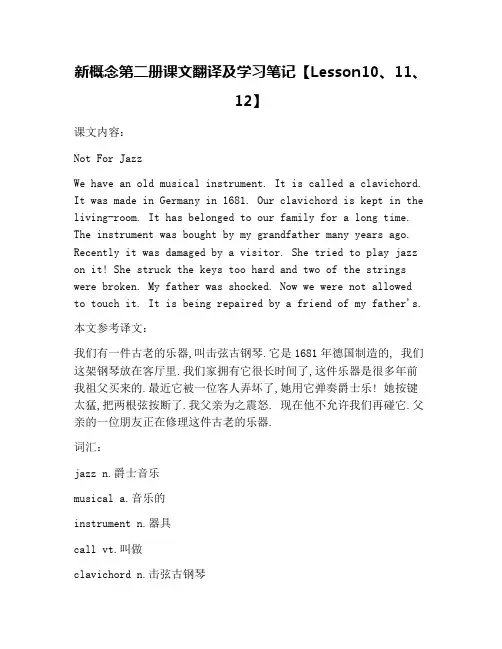 新概念第二册课文翻译及学习笔记【Lesson10、11、12】

课文内容：

Not For Jazz

We have an old musical instrument. It is called a clavichord. It was made in Germany in 1681. Our clavichord is kept in the living-room. It has belonged to our family for a long time. The instrument was bought by my grandfather many years ago. Recently it was damaged by a visitor. She tried to play jazz on it! She struck the keys too hard and two of the strings were broken. My father was shocked. Now we were not allowed to touch it. It is being repaired by a friend of my father's.

本文参考译文：

我们有一件古老的乐器,叫击弦古钢琴.它是1681年德国制造的, 我们这架钢琴放在客厅里.我们家拥有它很长时间了,这件乐器是很多年前我祖父买来的.最近它被一位客人弄坏了,她用它弹奏爵士乐! 她按键太猛,把两根弦按断了.我父亲为之震怒. 现在他不允许我们再碰它.父亲的一位朋友正在修理这件古老的乐器.

词汇：

jazz n.爵士音乐

musical a.音乐的

instrument n.器具

call vt.叫做

clavichord n.击弦古钢琴